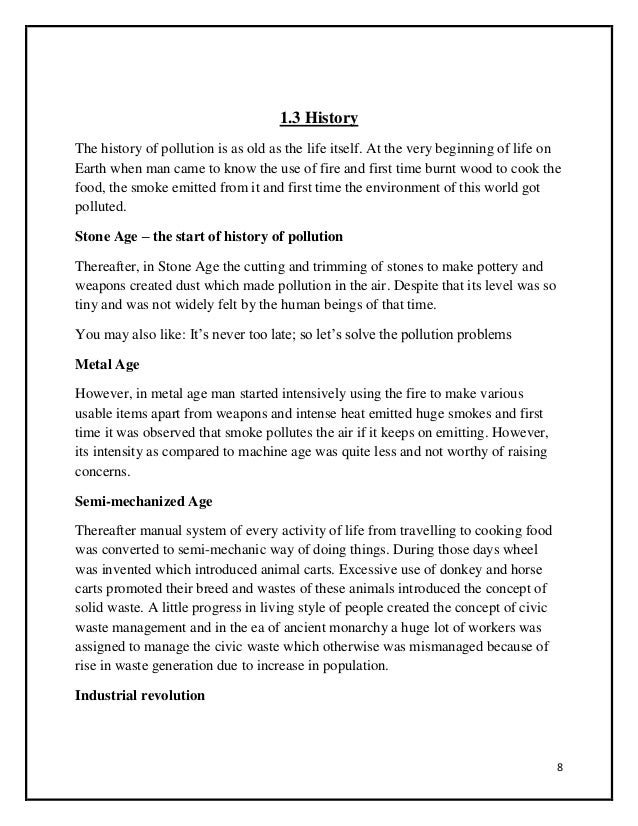 1.3 History

The history of pollution is as old as the life itself. At the very beginning of life on Earth when man came to know the use of fire and first time burnt wood to cook the food, the smoke emitted from it and first time the environment of this world got polluted.

Stone Age – the start of history of pollution

Thereafter, in Stone Age the cutting and trimming of stones to make pottery and weapons created dust which made pollution in the air. Despite that its level was so tiny and was not widely felt by the human beings of that time.

You may also like: It's never too late; so let's solve the pollution problems

Metal Age

However, in metal age man started intensively using the fire to make various usable items apart from weapons and intense heat emitted huge smokes and first time it was observed that smoke pollutes the air if it keeps on emitting. However, its intensity as compared to machine age was quite less and not worthy of raising concerns.

Semi-mechanized Age

Thereafter manual system of every activity of life from travelling to cooking food was converted to semi-mechanic way of doing things. During those days wheel was invented which introduced animal carts. Excessive use of donkey and horse carts promoted their breed and wastes of these animals introduced the concept of solid waste. A little progress in living style of people created the concept of civic waste management and in the ea of ancient monarchy a huge lot of workers was assigned to manage the civic waste which otherwise was mismanaged because of rise in waste generation due to increase in population.

Industrial revolution

8